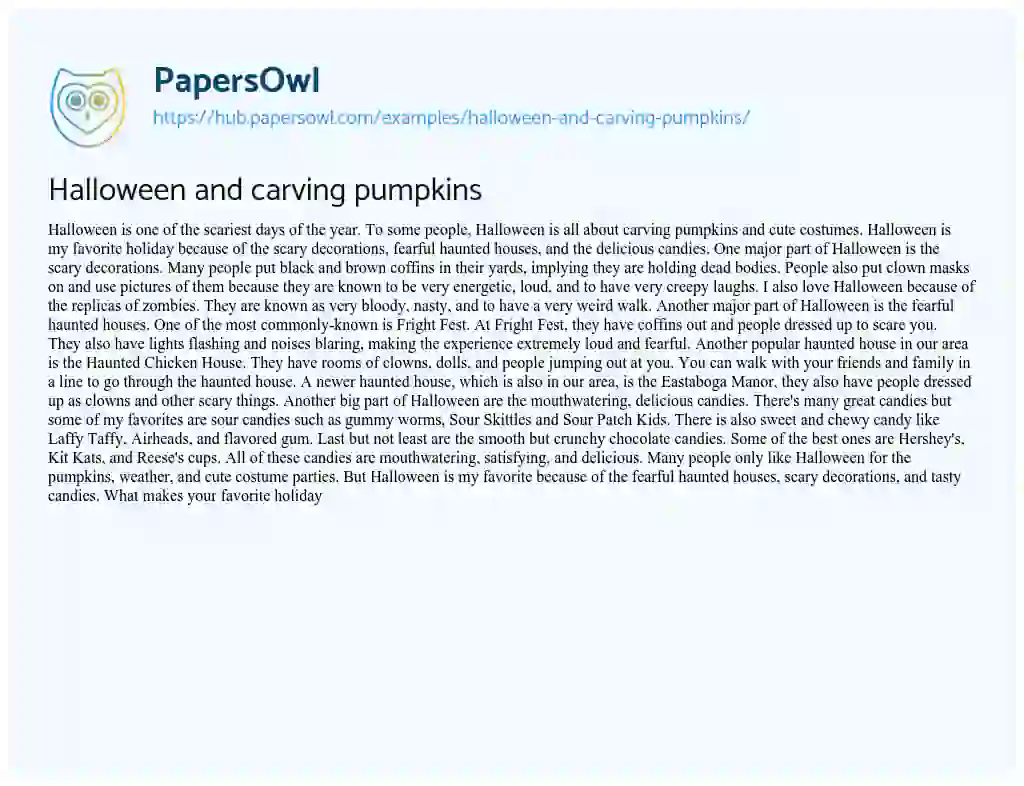 PapersOwl
https://hub.papersowl.com/examples/halloween-and-carving-pumpkins/

Halloween and carving pumpkins

Halloween is one of the scariest days of the year. To some people, Halloween is all about carving pumpkins and cute costumes. Halloween is my favorite holiday because of the scary decorations, fearful haunted houses, and the delicious candies. One major part of Halloween is the scary decorations. Many people put black and brown coffins in their yards, implying they are holding dead bodies. People also put clown masks on and use pictures of them because they are known to be very energetic, loud, and to have very creepy laughs. I also love Halloween because of the replicas of zombies. They are known as very bloody, nasty, and to have a very weird walk. Another major part of Halloween is the fearful haunted houses. One of the most commonly-known is Fright Fest. At Fright Fest, they have coffins out and people dressed up to scare you. They also have lights flashing and noises blaring, making the experience extremely loud and fearful. Another popular haunted house in our area is the Haunted Chicken House. They have rooms of clowns, dolls, and people jumping out at you. You can walk with your friends and family in a line to go through the haunted house. A newer haunted house, which is also in our area, is the Eastaboga Manor, they also have people dressed up as clowns and other scary things. Another big part of Halloween are the mouthwatering, delicious candies. There's many great candies but some of my favorites are sour candies such as gummy worms, Sour Skittles and Sour Patch Kids. There is also sweet and chewy candy like Laffy Taffy, Airheads, and flavored gum. Last but not least are the smooth but crunchy chocolate candies. Some of the best ones are Hershey's, Kit Kats, and Reese's cups. All of these candies are mouthwatering, satisfying, and delicious. Many people only like Halloween for the pumpkins, weather, and cute costume parties. But Halloween is my favorite because of the fearful haunted houses, scary decorations, and tasty candies. What makes your favorite holiday